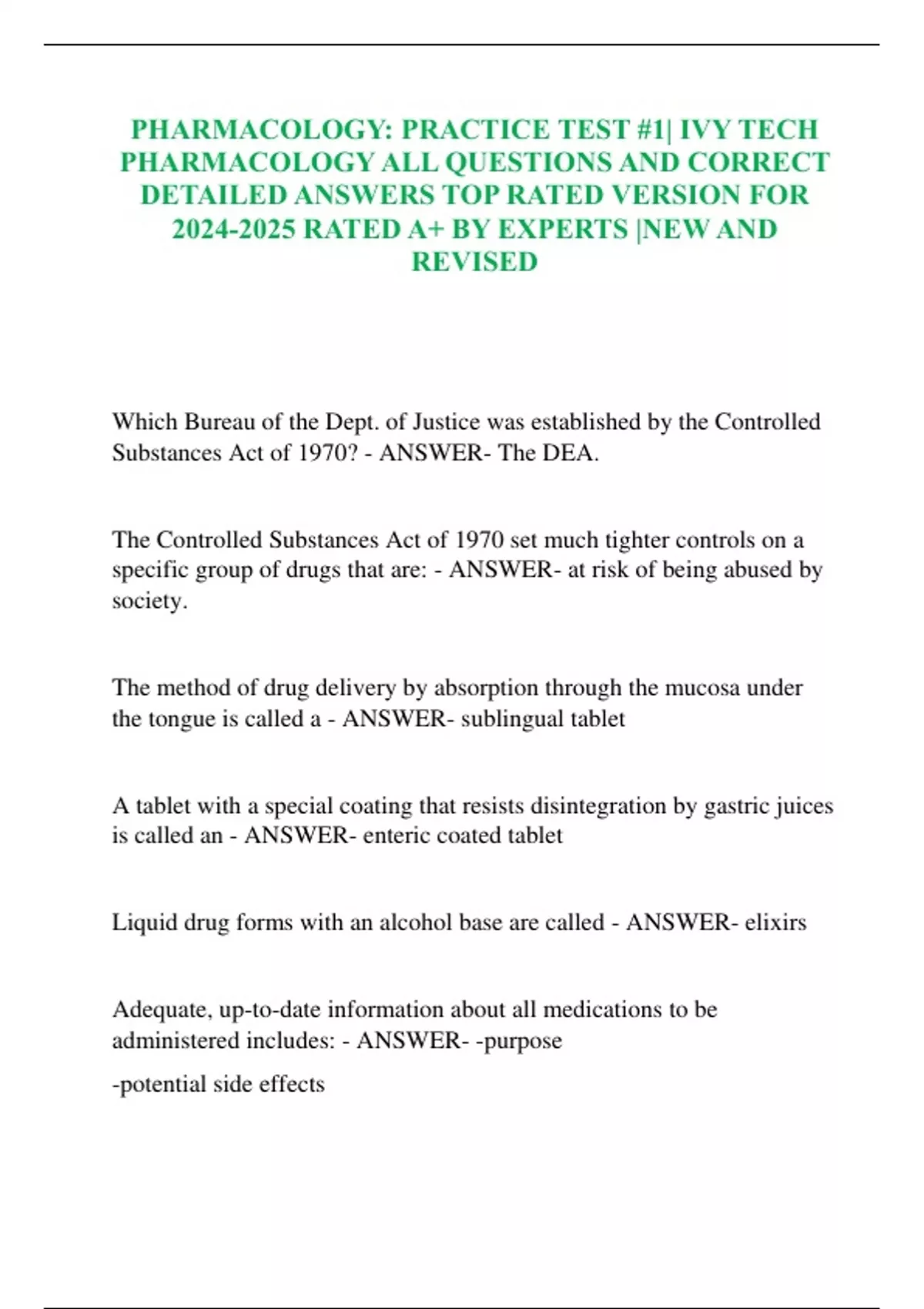 PHARMACOLOGY: PRACTICE TEST #1| IVY TECH PHARMACOLOGY ALL QUESTIONS AND CORRECT DETAILED ANSWERS TOP RATED VERSION FOR 2024-2025 RATED A+ BY EXPERTS |NEW AND REVISED

Which Bureau of the Dept. of Justice was established by the Controlled Substances Act of 1970? - ANSWER- The DEA.

The Controlled Substances Act of 1970 set much tighter controls on a specific group of drugs that are: - ANSWER- at risk of being abused by society.

The method of drug delivery by absorption through the mucosa under the tongue is called a - ANSWER- sublingual tablet

A tablet with a special coating that resists disintegration by gastric juices is called an - ANSWER- enteric coated tablet

Liquid drug forms with an alcohol base are called - ANSWER- elixirs

Adequate, up-to-date information about all medications to be administered includes: - ANSWER- -purpose

-potential side effects